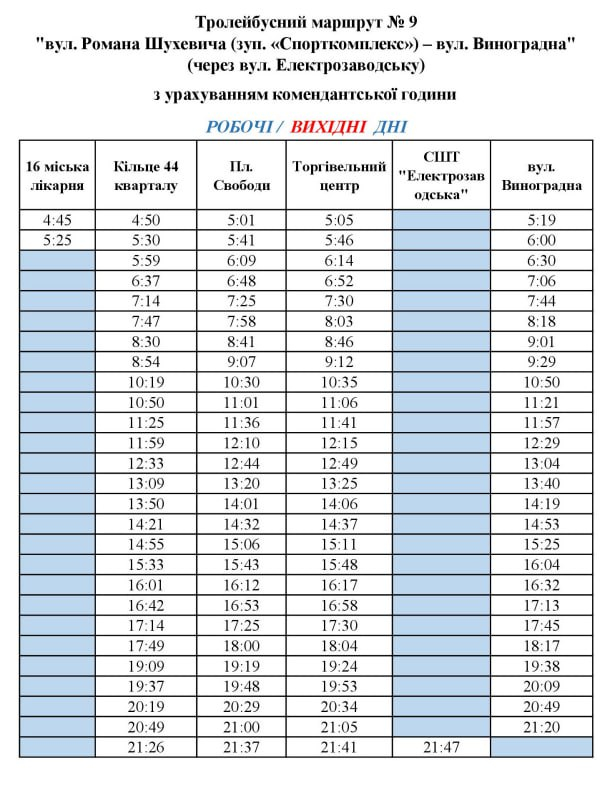 Тролейбусний маршрут № 9
"вул. Романа Шухевича (зуп. «Спорткомплекс») – вул. Виноградна"
(через вул. Електрозаводську)

з урахуванням комендантської години

РОБОЧІ / ВИХІДНІ ДНІ

| 16 міська лікарня | Кільце 44 кварталу | Пл. Свободи | Торгівельний центр | СШТ "Електрозаводська" | вул. Виноградна |
|---|---|---|---|---|---|
| 4:45 | 4:50 | 5:01 | 5:05 | | 5:19 |
| 5:25 | 5:30 | 5:41 | 5:46 | | 6:00 |
| | 5:59 | 6:09 | 6:14 | | 6:30 |
| | 6:37 | 6:48 | 6:52 | | 7:06 |
| | 7:14 | 7:25 | 7:30 | | 7:44 |
| | 7:47 | 7:58 | 8:03 | | 8:18 |
| | 8:30 | 8:41 | 8:46 | | 9:01 |
| | 8:54 | 9:07 | 9:12 | | 9:29 |
| | 10:19 | 10:30 | 10:35 | | 10:50 |
| | 10:50 | 11:01 | 11:06 | | 11:21 |
| | 11:25 | 11:36 | 11:41 | | 11:57 |
| | 11:59 | 12:10 | 12:15 | | 12:29 |
| | 12:33 | 12:44 | 12:49 | | 13:04 |
| | 13:09 | 13:20 | 13:25 | | 13:40 |
| | 13:50 | 14:01 | 14:06 | | 14:19 |
| | 14:21 | 14:32 | 14:37 | | 14:53 |
| | 14:55 | 15:06 | 15:11 | | 15:25 |
| | 15:33 | 15:43 | 15:48 | | 16:04 |
| | 16:01 | 16:12 | 16:17 | | 16:32 |
| | 16:42 | 16:53 | 16:58 | | 17:13 |
| | 17:14 | 17:25 | 17:30 | | 17:45 |
| | 17:49 | 18:00 | 18:04 | | 18:17 |
| | 19:09 | 19:19 | 19:24 | | 19:38 |
| | 19:37 | 19:48 | 19:53 | | 20:09 |
| | 20:19 | 20:29 | 20:34 | | 20:49 |
| | 20:49 | 21:00 | 21:05 | | 21:20 |
| | 21:26 | 21:37 | 21:41 | 21:47 | |